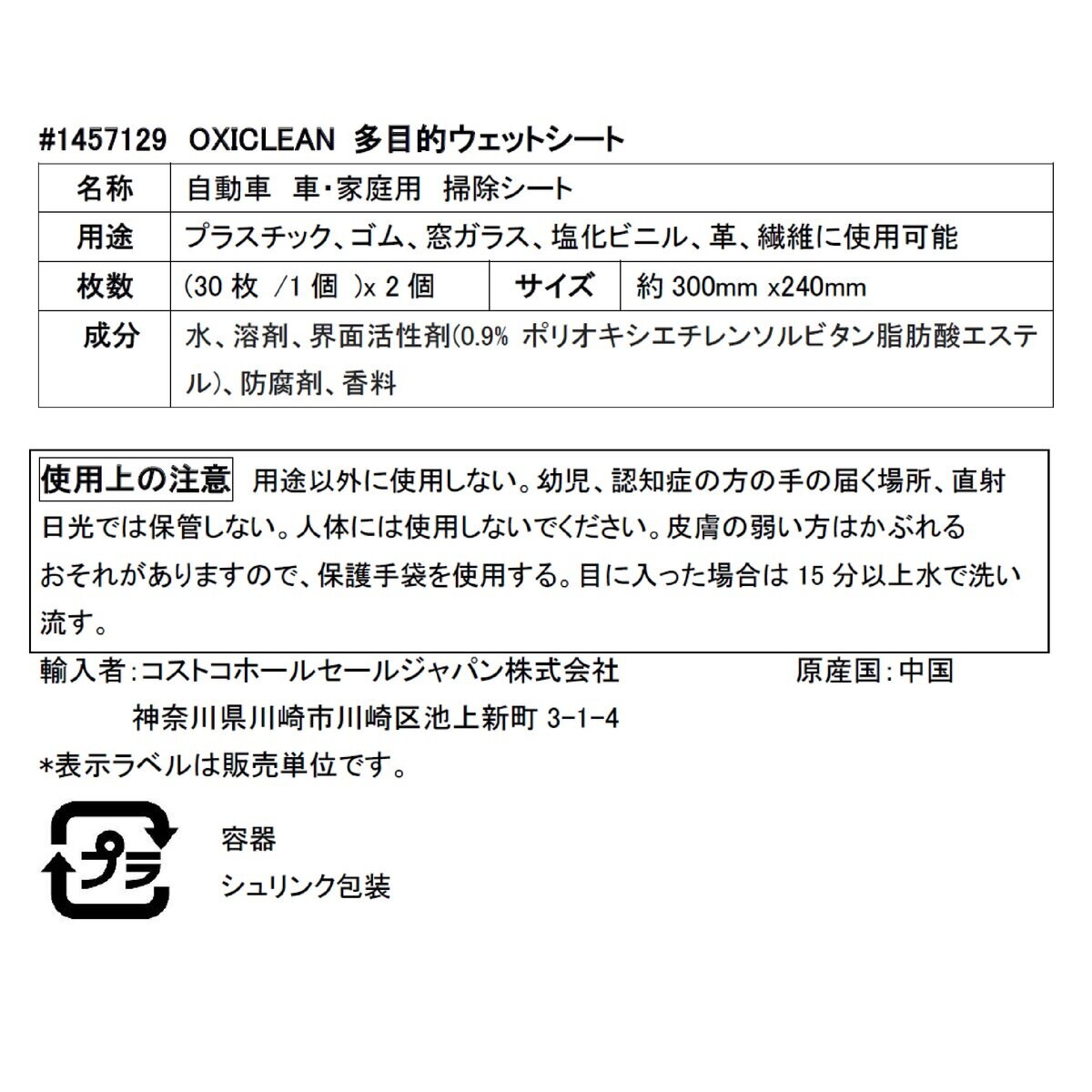 #1457129 OXICLEAN 多目的ウェットシート

| 名称 | 自動車 車・家庭用 掃除シート | | |
|---|---|---|---|
| 用途 | プラスチック、ゴム、窓ガラス、塩化ビニル、革、繊維に使用可能 | | |
| 枚数 | (30 枚 /1 個 )x 2 個 | サイズ | 約 300mm x240mm |
| 成分 | 水、溶剤、界面活性剤(0.9% ポリオキシエチレンソルビタン脂肪酸エステル)、防腐剤、香料 | | |

使用上の注意 用途以外に使用しない。幼児、認知症の方の手の届く場所、直射日光では保管しない。人体には使用しないでください。皮膚の弱い方はかぶれるおそれがありますので、保護手袋を使用する。目に入った場合は 15 分以上水で洗い流す。

輸入者:コストコホールセールジャパン株式会社 原産国:中国
神奈川県川崎市川崎区池上新町 3-1-4
*表示ラベルは販売単位です。

プラ
容器
シュリンク包装